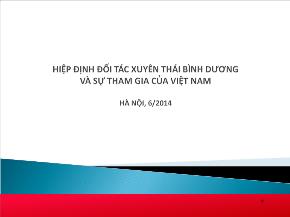 HIỆP ĐỊNH ĐỐI TÁC XUYÊN THÁI BÌNH DƯƠNG
VÀ SỰ THAM GIA CỦA VIỆT NAM

HÀ NỘI, 6/2014